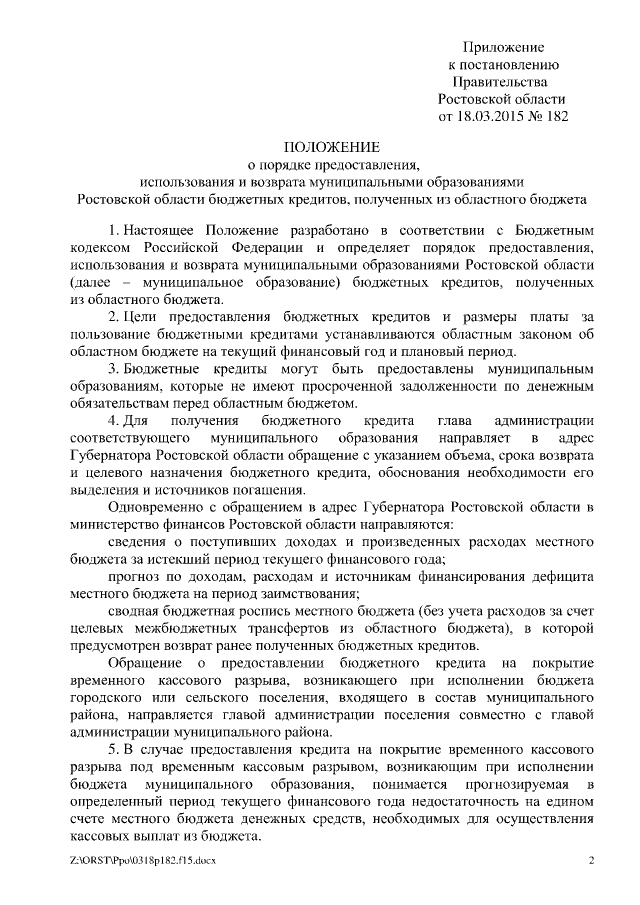 Приложение
к постановлению
Правительства
Ростовской области
от 18.03.2015 № 182

ПОЛОЖЕНИЕ
о порядке предоставления,
использования и возврата муниципальными образованиями
Ростовской области бюджетных кредитов, полученных из областного бюджета

1. Настоящее Положение разработано в соответствии с Бюджетным кодексом Российской Федерации и определяет порядок предоставления, использования и возврата муниципальными образованиями Ростовской области (далее – муниципальное образование) бюджетных кредитов, полученных из областного бюджета.

2. Цели предоставления бюджетных кредитов и размеры платы за пользование бюджетными кредитами устанавливаются областным законом об областном бюджете на текущий финансовый год и плановый период.

3. Бюджетные кредиты могут быть предоставлены муниципальным образованиям, которые не имеют просроченной задолженности по денежным обязательствам перед областным бюджетом.

4. Для получения бюджетного кредита глава администрации соответствующего муниципального образования направляет в адрес Губернатора Ростовской области обращение с указанием объема, срока возврата и целевого назначения бюджетного кредита, обоснования необходимости его выделения и источников погашения.

Одновременно с обращением в адрес Губернатора Ростовской области в министерство финансов Ростовской области направляются:

сведения о поступивших доходах и произведенных расходах местного бюджета за истекший период текущего финансового года;

прогноз по доходам, расходам и источникам финансирования дефицита местного бюджета на период заимствования;

сводная бюджетная роспись местного бюджета (без учета расходов за счет целевых межбюджетных трансфертов из областного бюджета), в которой предусмотрен возврат ранее полученных бюджетных кредитов.

Обращение о предоставлении бюджетного кредита на покрытие временного кассового разрыва, возникающего при исполнении бюджета городского или сельского поселения, входящего в состав муниципального района, направляется главой администрации поселения совместно с главой администрации муниципального района.

5. В случае предоставления кредита на покрытие временного кассового разрыва под временным кассовым разрывом, возникающим при исполнении бюджета муниципального образования, понимается прогнозируемая в определенный период текущего финансового года недостаточность на едином счете местного бюджета денежных средств, необходимых для осуществления кассовых выплат из бюджета.

Z:\ORST\Ppo\0318p182.f15.docx
2